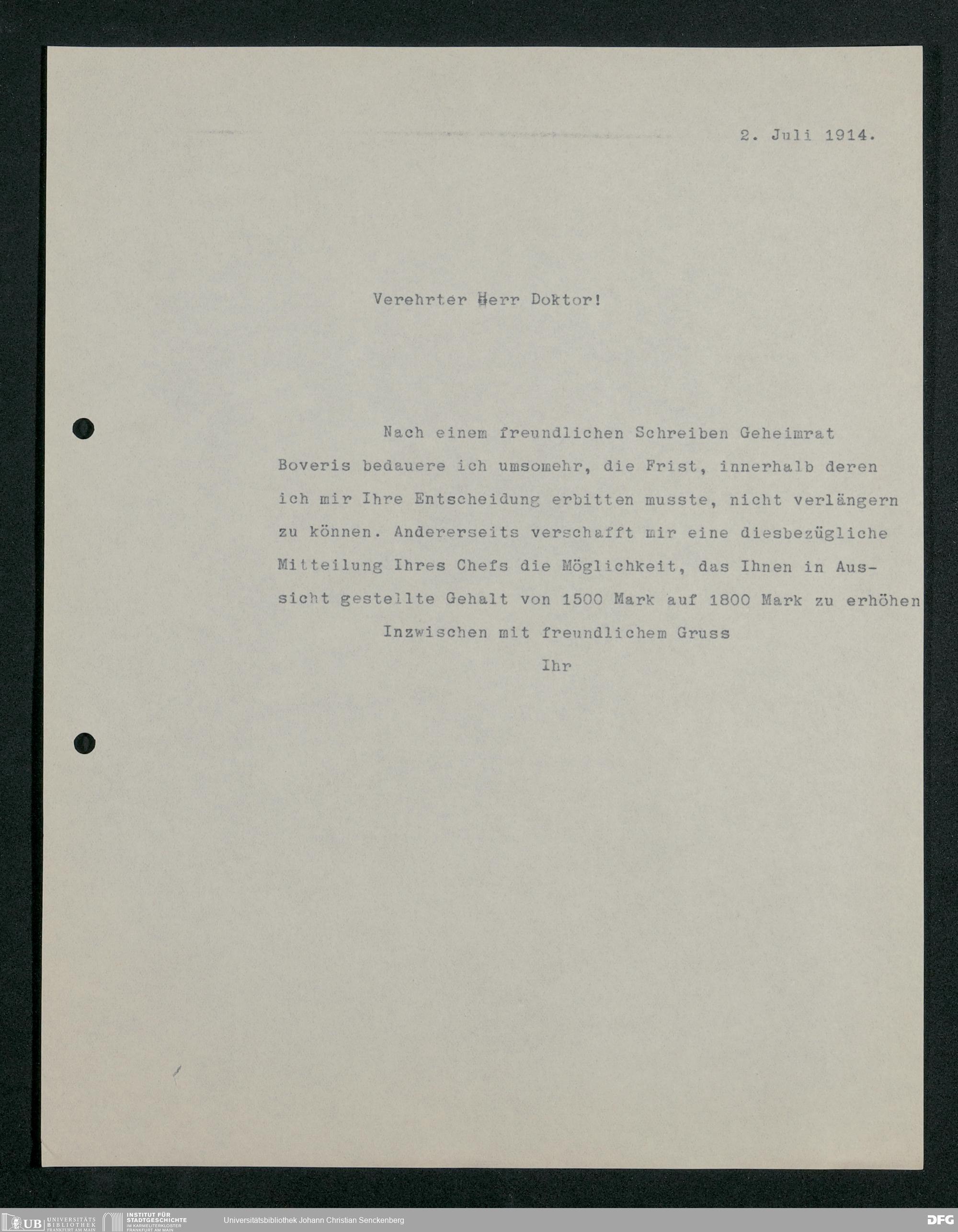 2. Juli 1914.

Verehrter Herr Doktor!

Nach einem freundlichen Schreiben Geheimrat Boveris bedauere ich umsomehr, die Frist, innerhalb deren ich mir Ihre Entscheidung erbitten musste, nicht verlängern zu können. Andererseits verschafft mir eine diesbezügliche Mitteilung Ihres Chefs die Möglichkeit, das Ihnen in Aussicht gestellte Gehalt von 1500 Mark auf 1800 Mark zu erhöhen

Inzwischen mit freundlichem Gruss

Ihr

UB UNIVERSITÄTS BIBLIOTHEK FRANKFURT AM MAIN INSTITUT FÜR STADTGESCHICHTE IM KARMELITERKLOSTER FRANKFURT AM MAIN Universitätsbibliothek Johann Christian Senckenberg DFG